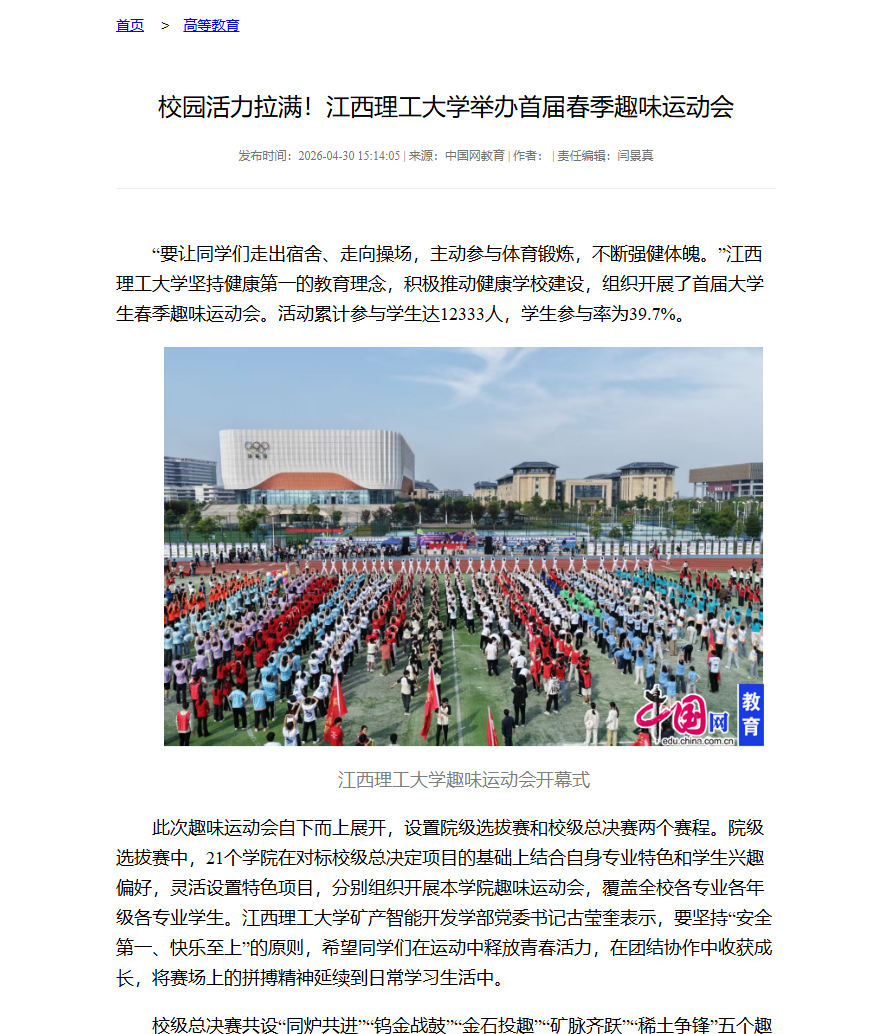 首页 > 高等教育

校园活力拉满！江西理工大学举办首届春季趣味运动会

发布时间：2026-04-30 15:14:05 | 来源：中国网教育 | 作者： | 责任编辑：闫景真

“要让同学们走出宿舍、走向操场，主动参与体育锻炼，不断强健体魄。”江西理工大学坚持健康第一的教育理念，积极推动健康学校建设，组织开展了首届大学生春季趣味运动会。活动累计参与学生达12333人，学生参与率为39.7%。

中国网 教育 edu.china.com.cn

江西理工大学趣味运动会开幕式

此次趣味运动会自下而上展开，设置院级选拔赛和校级总决赛两个赛程。院级选拔赛中，21个学院在对标校级总决定项目的基础上结合自身专业特色和学生兴趣偏好，灵活设置特色项目，分别组织开展本学院趣味运动会，覆盖全校各专业各年级各专业学生。江西理工大学矿产智能开发学部党委书记古莹奎表示，要坚持“安全第一、快乐至上”的原则，希望同学们在运动中释放青春活力，在团结协作中收获成长，将赛场上的拼搏精神延续到日常学习生活中。

校级总决赛共设“同炉共进”“钨金战鼓”“金石投趣”“矿脉齐跃”“稀土争锋”五个趣